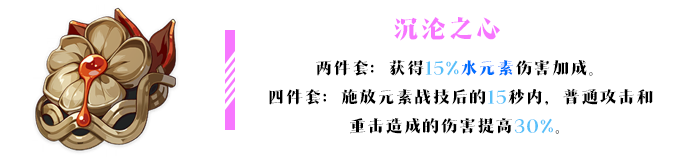 沉沦之心

两件套：获得15%水元素伤害加成。

四件套：施放元素战技后的15秒内，普通攻击和重击造成的伤害提高30%。